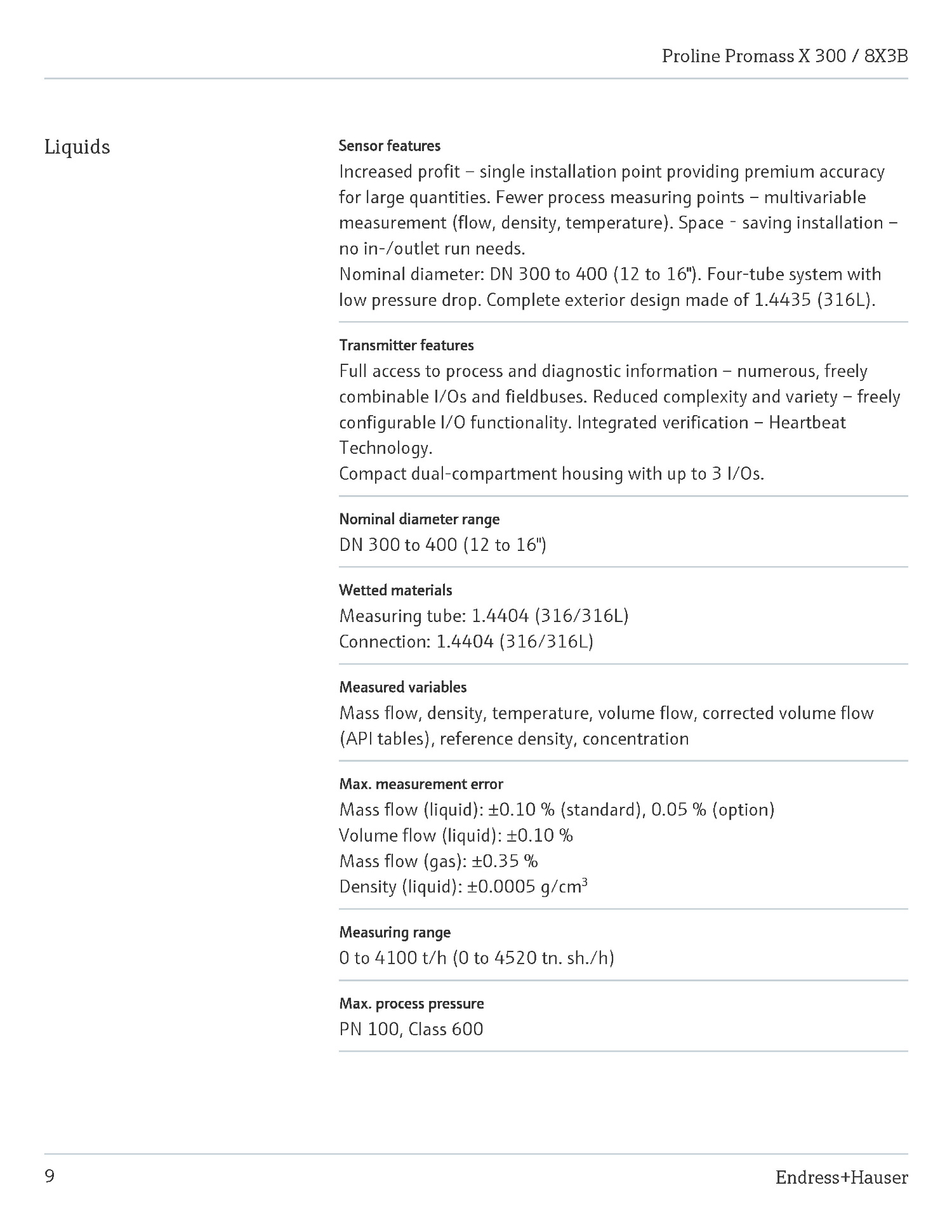 Proline Promass X 300 / 8X3B

Liquids

Sensor features
Increased profit – single installation point providing premium accuracy for large quantities. Fewer process measuring points – multivariable measurement (flow, density, temperature). Space - saving installation – no in-/outlet run needs.
Nominal diameter: DN 300 to 400 (12 to 16"). Four-tube system with low pressure drop. Complete exterior design made of 1.4435 (316L).

Transmitter features
Full access to process and diagnostic information – numerous, freely combinable I/Os and fieldbuses. Reduced complexity and variety – freely configurable I/O functionality. Integrated verification – Heartbeat Technology.
Compact dual-compartment housing with up to 3 I/Os.

Nominal diameter range
DN 300 to 400 (12 to 16")

Wetted materials
Measuring tube: 1.4404 (316/316L)
Connection: 1.4404 (316/316L)

Measured variables
Mass flow, density, temperature, volume flow, corrected volume flow (API tables), reference density, concentration

Max. measurement error
Mass flow (liquid): ±0.10 % (standard), 0.05 % (option)
Volume flow (liquid): ±0.10 %
Mass flow (gas): ±0.35 %
Density (liquid): ±0.0005 g/cm$^3$

Measuring range
0 to 4100 t/h (0 to 4520 tn. sh./h)

Max. process pressure
PN 100, Class 600

9

Endress+Hauser